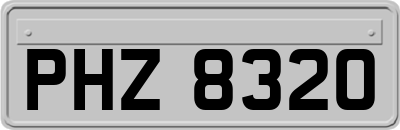 PHZ 8320